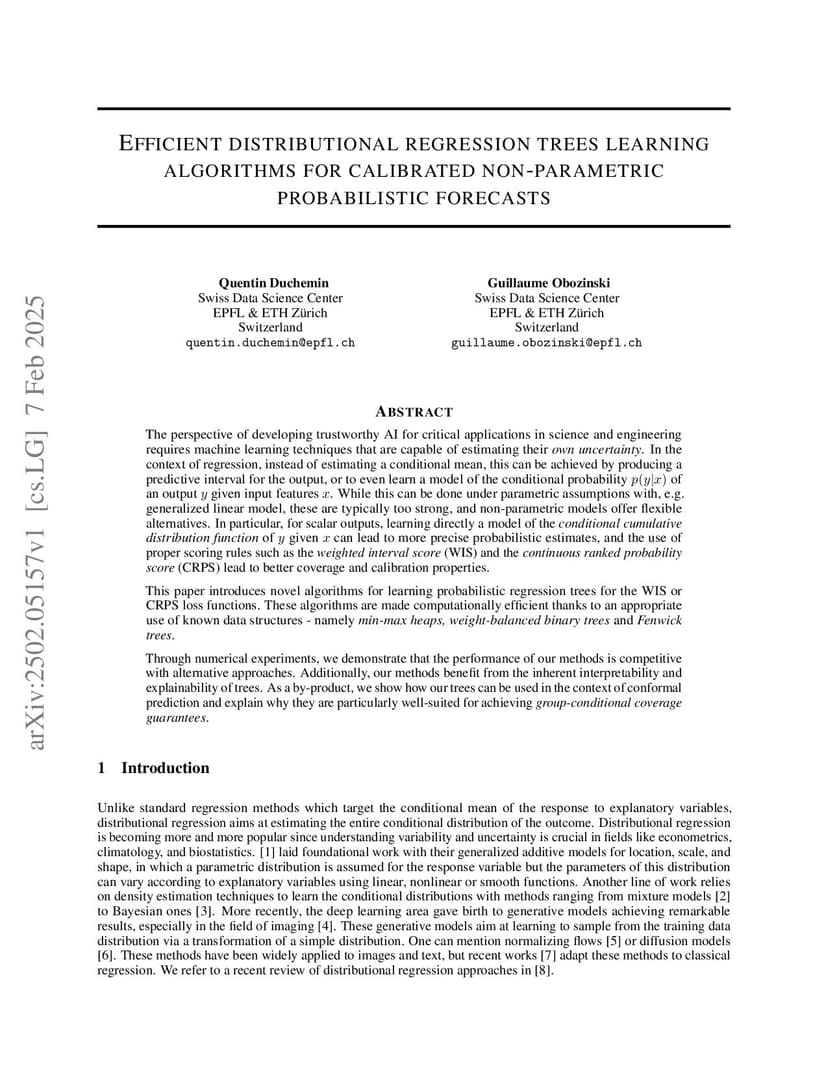 arXiv:2502.05157v1 [cs.LG] 7 Feb 2025

EFFICIENT DISTRIBUTIONAL REGRESSION TREES LEARNING ALGORITHMS FOR CALIBRATED NON-PARAMETRIC PROBABILISTIC FORECASTS

Quentin Duchemin
Swiss Data Science Center
EPFL & ETH Zürich
Switzerland
quentin.duchemin@epfl.ch

Guillaume Obozinski
Swiss Data Science Center
EPFL & ETH Zürich
Switzerland
guillaume.obozinski@epfl.ch

ABSTRACT

The perspective of developing trustworthy AI for critical applications in science and engineering requires machine learning techniques that are capable of estimating their own uncertainty. In the context of regression, instead of estimating a conditional mean, this can be achieved by producing a predictive interval for the output, or to even learn a model of the conditional probability $p(y|x)$ of an output $y$ given input features $x$. While this can be done under parametric assumptions with, e.g. generalized linear model, these are typically too strong, and non-parametric models offer flexible alternatives. In particular, for scalar outputs, learning directly a model of the conditional cumulative distribution function of $y$ given $x$ can lead to more precise probabilistic estimates, and the use of proper scoring rules such as the weighted interval score (WIS) and the continuous ranked probability score (CRPS) lead to better coverage and calibration properties.

This paper introduces novel algorithms for learning probabilistic regression trees for the WIS or CRPS loss functions. These algorithms are made computationally efficient thanks to an appropriate use of known data structures - namely min-max heaps, weight-balanced binary trees and Fenwick trees.

Through numerical experiments, we demonstrate that the performance of our methods is competitive with alternative approaches. Additionally, our methods benefit from the inherent interpretability and explainability of trees. As a by-product, we show how our trees can be used in the context of conformal prediction and explain why they are particularly well-suited for achieving group-conditional coverage guarantees.

1 Introduction

Unlike standard regression methods which target the conditional mean of the response to explanatory variables, distributional regression aims at estimating the entire conditional distribution of the outcome. Distributional regression is becoming more and more popular since understanding variability and uncertainty is crucial in fields like econometrics, climatology, and biostatistics. [1] laid foundational work with their generalized additive models for location, scale, and shape, in which a parametric distribution is assumed for the response variable but the parameters of this distribution can vary according to explanatory variables using linear, nonlinear or smooth functions. Another line of work relies on density estimation techniques to learn the conditional distributions with methods ranging from mixture models [2] to Bayesian ones [3]. More recently, the deep learning area gave birth to generative models achieving remarkable results, especially in the field of imaging [4]. These generative models aim at learning to sample from the training data distribution via a transformation of a simple distribution. One can mention normalizing flows [5] or diffusion models [6]. These methods have been widely applied to images and text, but recent works [7] adapt these methods to classical regression. We refer to a recent review of distributional regression approaches in [8].